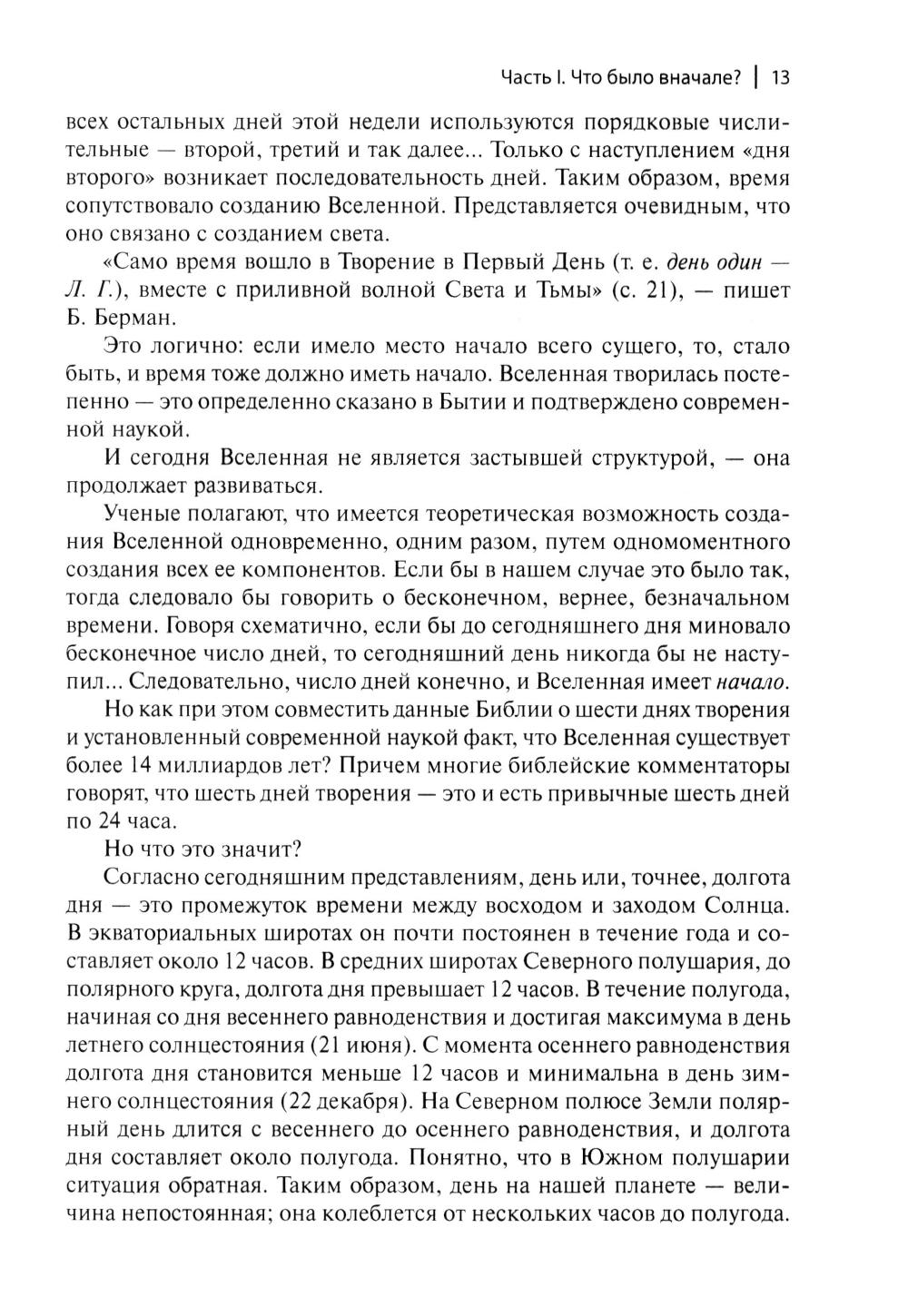 Часть I. Что было вначале? | 13

всех остальных дней этой недели используются порядковые числительные — второй, третий и так далее... Только с наступлением «дня второго» возникает последовательность дней. Таким образом, время сопутствовало созданию Вселенной. Представляется очевидным, что оно связано с созданием света.

«Само время вошло в Творение в Первый День (т. е. день один — Л. Г.), вместе с приливной волной Света и Тьмы» (с. 21), — пишет Б. Берман.

Это логично: если имело место начало всего сущего, то, стало быть, и время тоже должно иметь начало. Вселенная творилась постепенно — это определенно сказано в Бытии и подтверждено современной наукой.

И сегодня Вселенная не является застывшей структурой, — она продолжает развиваться.

Ученые полагают, что имеется теоретическая возможность создания Вселенной одновременно, одним разом, путем одномоментного создания всех ее компонентов. Если бы в нашем случае это было так, тогда следовало бы говорить о бесконечном, вернее, безначальном времени. Говоря схематично, если бы до сегодняшнего дня миновало бесконечное число дней, то сегодняшний день никогда бы не наступил... Следовательно, число дней конечно, и Вселенная имеет начало.

Но как при этом совместить данные Библии о шести днях творения и установленный современной наукой факт, что Вселенная существует более 14 миллиардов лет? Причем многие библейские комментаторы говорят, что шесть дней творения — это и есть привычные шесть дней по 24 часа.

Но что это значит?

Согласно сегодняшним представлениям, день или, точнее, долгота дня — это промежуток времени между восходом и заходом Солнца. В экваториальных широтах он почти постоянен в течение года и составляет около 12 часов. В средних широтах Северного полушария, до полярного круга, долгота дня превышает 12 часов. В течение полугода, начиная со дня весеннего равноденствия и достигая максимума в день летнего солнцестояния (21 июня). С момента осеннего равноденствия долгота дня становится меньше 12 часов и минимальна в день зимнего солнцестояния (22 декабря). На Северном полюсе Земли полярный день длится с весеннего до осеннего равноденствия, и долгота дня составляет около полугода. Понятно, что в Южном полушарии ситуация обратная. Таким образом, день на нашей планете — величина непостоянная; она колеблется от нескольких часов до полугода.